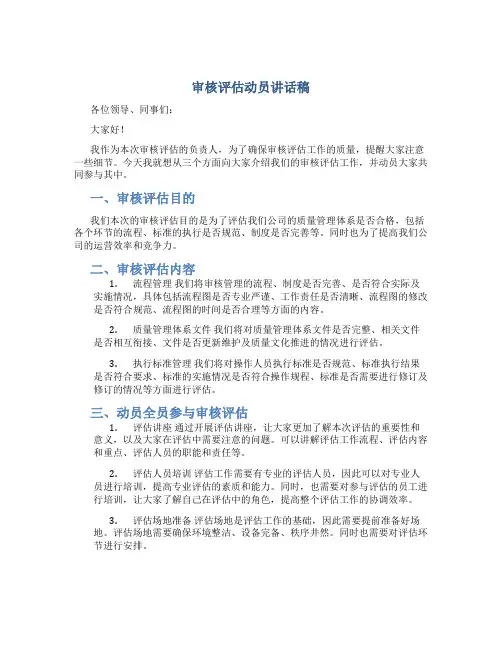 审核评估动员讲话稿

各位领导、同事们：

大家好！

我作为本次审核评估的负责人，为了确保审核评估工作的质量，提醒大家注意一些细节。今天我就想从三个方面向大家介绍我们的审核评估工作，并动员大家共同参与其中。

一、审核评估目的

我们本次的审核评估目的是为了评估我们公司的质量管理体系是否合格，包括各个环节的流程、标准的执行是否规范、制度是否完善等。同时也为了提高我们公司的运营效率和竞争力。

二、审核评估内容

1. 流程管理 我们将审核管理的流程、制度是否完善、是否符合实际及实施情况，具体包括流程图是否专业严谨、工作责任是否清晰、流程图的修改是否符合规范、流程图的时间是否合理等方面的内容。

2. 质量管理体系文件 我们将对质量管理体系文件是否完整、相关文件是否相互衔接、文件是否更新维护及质量文化推进的情况进行评估。

3. 执行标准管理 我们将对操作人员执行标准是否规范、标准执行结果是否符合要求、标准的实施情况是否符合操作规程、标准是否需要进行修订及修订的情况等方面进行评估。

三、动员全员参与审核评估

1. 评估讲座 通过开展评估讲座，让大家更加了解本次评估的重要性和意义，以及大家在评估中需要注意的问题。可以讲解评估工作流程、评估内容和重点、评估人员的职能和责任等。

2. 评估人员培训 评估工作需要有专业的评估人员，因此可以对专业人员进行培训，提高专业评估的素质和能力。同时，也需要对参与评估的员工进行培训，让大家了解自己在评估中的角色，提高整个评估工作的协调效率。

3. 评估场地准备 评估场地是评估工作的基础，因此需要提前准备好场地。评估场地需要确保环境整洁、设备完备、秩序井然。同时也需要对评估环节进行安排。